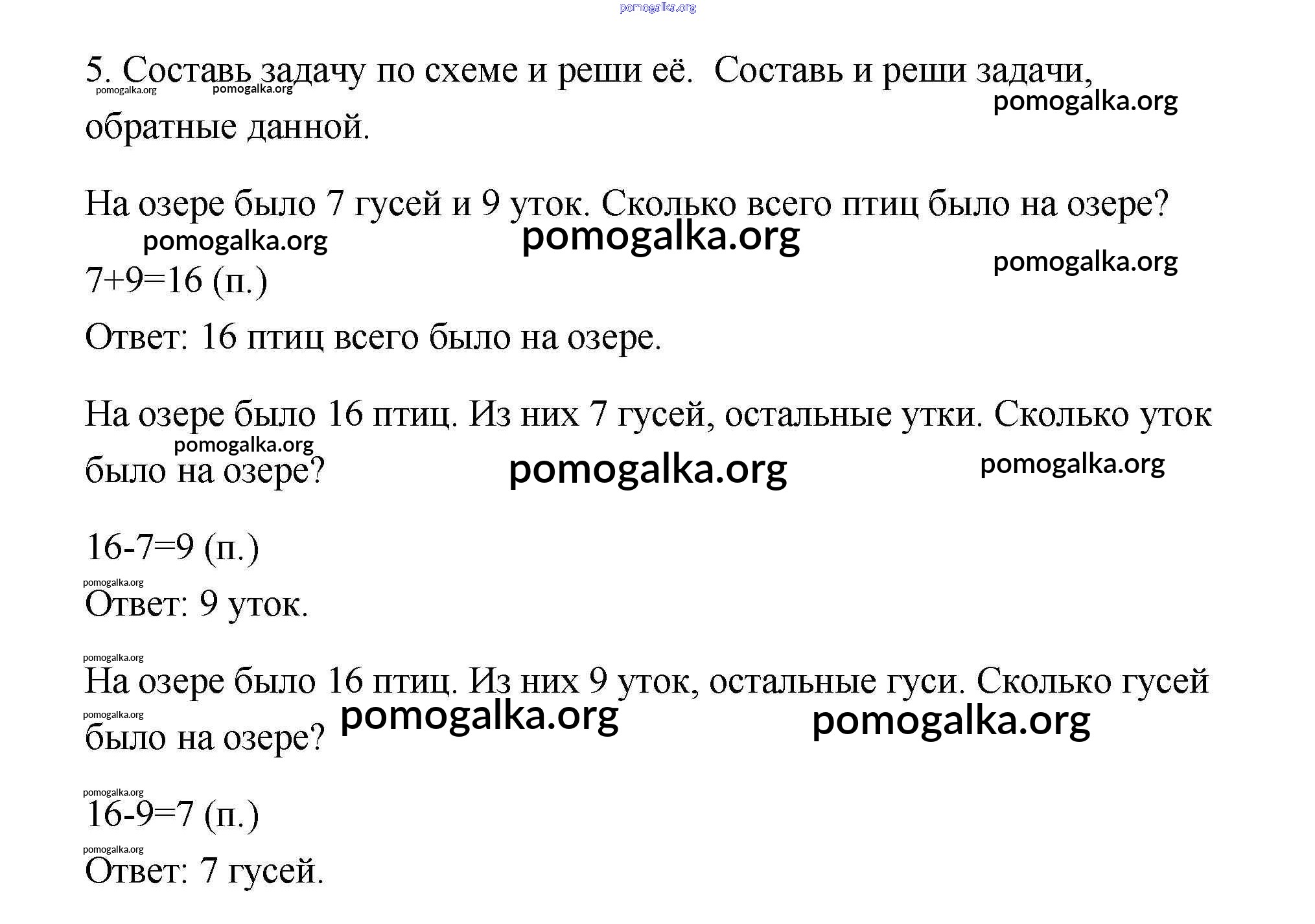 pomogalka.org

5. Составь задачу по схеме и реши её. Составь и реши задачи, обратные данной.

pomogalka.org pomogalka.org pomogalka.org

На озере было 7 гусей и 9 уток. Сколько всего птиц было на озере?

pomogalka.org pomogalka.org pomogalka.org

$7+9=16$ (п.)

Ответ: 16 птиц всего было на озере.

На озере было 16 птиц. Из них 7 гусей, остальные утки. Сколько уток было на озере?

pomogalka.org pomogalka.org pomogalka.org

$16-7=9$ (п.)

pomogalka.org

Ответ: 9 уток.

pomogalka.org

На озере было 16 птиц. Из них 9 уток, остальные гуси. Сколько гусей было на озере?

pomogalka.org pomogalka.org pomogalka.org

pomogalka.org

$16-9=7$ (п.)

pomogalka.org

Ответ: 7 гусей.